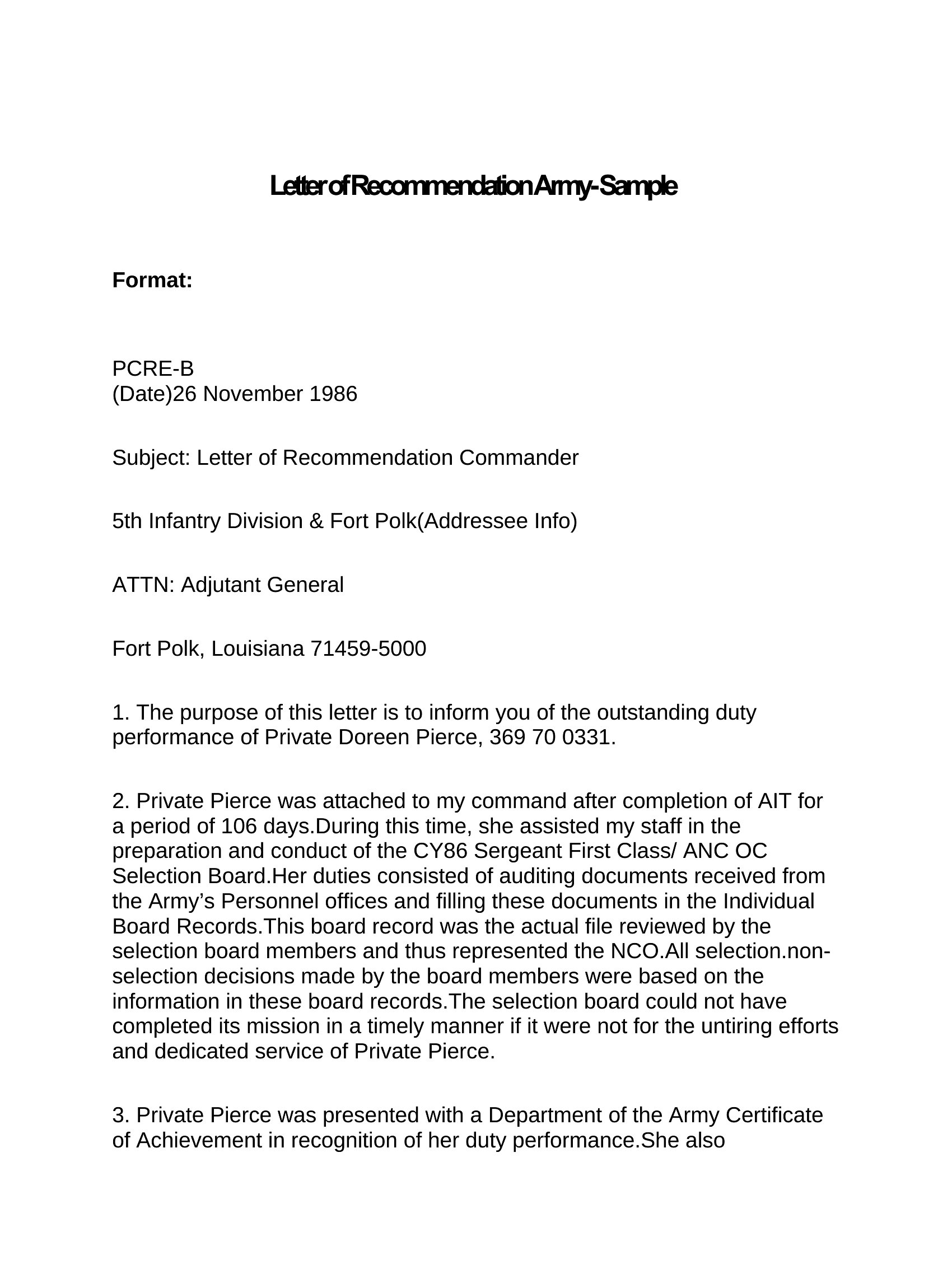 Letter of Recommendation Army-Sample

Format:

PCRE-B
(Date)26 November 1986

Subject: Letter of Recommendation Commander

5th Infantry Division & Fort Polk(Addressee Info)

ATTN: Adjutant General

Fort Polk, Louisiana 71459-5000

1. The purpose of this letter is to inform you of the outstanding duty performance of Private Doreen Pierce, 369 70 0331.

2. Private Pierce was attached to my command after completion of AIT for a period of 106 days.During this time, she assisted my staff in the preparation and conduct of the CY86 Sergeant First Class/ ANC OC Selection Board.Her duties consisted of auditing documents received from the Army's Personnel offices and filling these documents in the Individual Board Records.This board record was the actual file reviewed by the selection board members and thus represented the NCO.All selection.non-selection decisions made by the board members were based on the information in these board records.The selection board could not have completed its mission in a timely manner if it were not for the untiring efforts and dedicated service of Private Pierce.

3. Private Pierce was presented with a Department of the Army Certificate of Achievement in recognition of her duty performance.She also